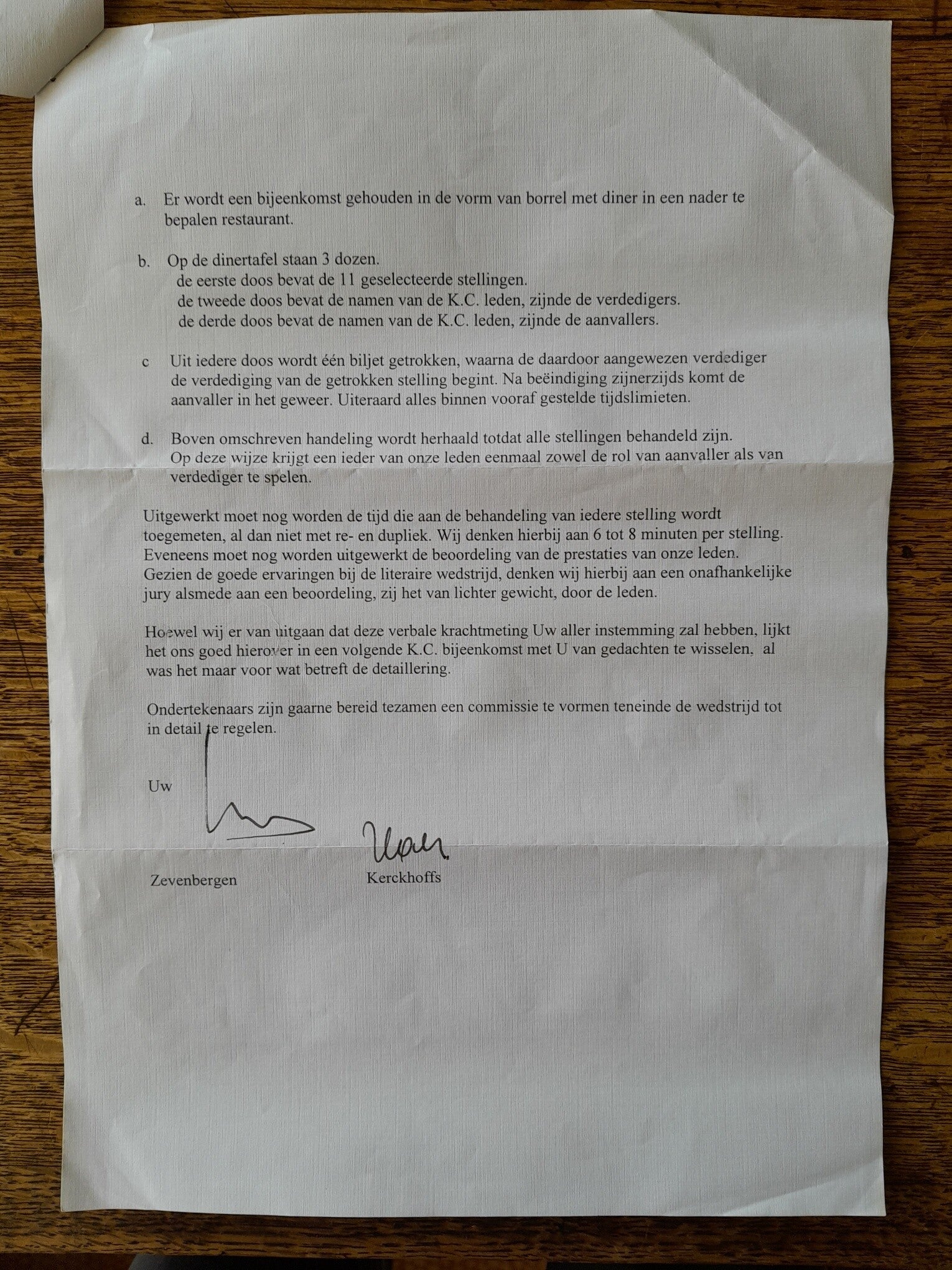 a. Er wordt een bijeenkomst gehouden in de vorm van borrel met diner in een nader te bepalen restaurant.

b. Op de dinertafel staan 3 dozen.
de eerste doos bevat de 11 geselecteerde stellingen.
de tweede doos bevat de namen van de K.C. leden, zijnde de verdedigers.
de derde doos bevat de namen van de K.C. leden, zijnde de aanvallers.

c Uit iedere doos wordt één biljet getrokken, waarna de daardoor aangewezen verdediger de verdediging van de getrokken stelling begint. Na beëindiging zijnerzijds komt de aanvaller in het geweer. Uiteraard alles binnen vooraf gestelde tijdslimieten.

d. Boven omschreven handeling wordt herhaald totdat alle stellingen behandeld zijn. Op deze wijze krijgt een ieder van onze leden eenmaal zowel de rol van aanvaller als van verdediger te spelen.

Uitgewerkt moet nog worden de tijd die aan de behandeling van iedere stelling wordt toegemeten, al dan niet met re- en dupliek. Wij denken hierbij aan 6 tot 8 minuten per stelling. Eveneens moet nog worden uitgewerkt de beoordeling van de prestaties van onze leden. Gezien de goede ervaringen bij de literaire wedstrijd, denken wij hierbij aan een onafhankelijke jury alsmede aan een beoordeling, zij het van lichter gewicht, door de leden.

Hoewel wij er van uitgaan dat deze verbale krachtmeting Uw aller instemming zal hebben, lijkt het ons goed hierover in een volgende K.C. bijeenkomst met U van gedachten te wisselen, al was het maar voor wat betreft de detaillering.

Ondertekenaars zijn gaarne bereid tezamen een commissie te vormen teneinde de wedstrijd tot in detail te regelen.

Uw

Zevenbergen

Kerckhoffs